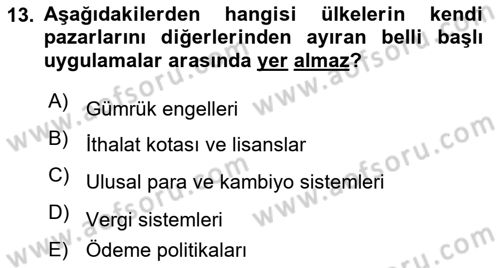 13. Aşağıdakilerden hangisi ülkelerin kendi pazarlarını diğerlerinden ayıran belli başlı uygulamalar arasında yer almaz?

A) Gümrük engelleri

B) İthalat kotası ve lisanslar

C) Ulusal para ve kambiyo sistemleri

D) Vergi sistemleri

E) Ödeme politikaları

www.aofsoru.com